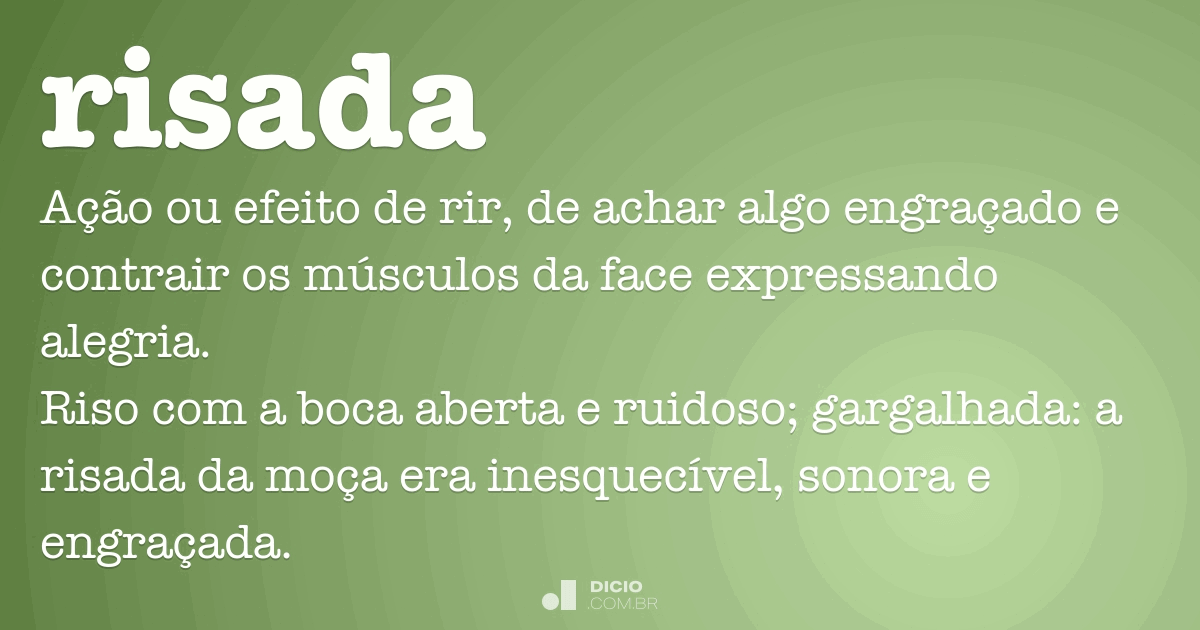 risada

Ação ou efeito de rir, de achar algo engraçado e contrair os músculos da face expressando alegria.
Riso com a boca aberta e ruidoso; gargalhada: a risada da moça era inesquecível, sonora e engraçada.

DICIO .COM.BR